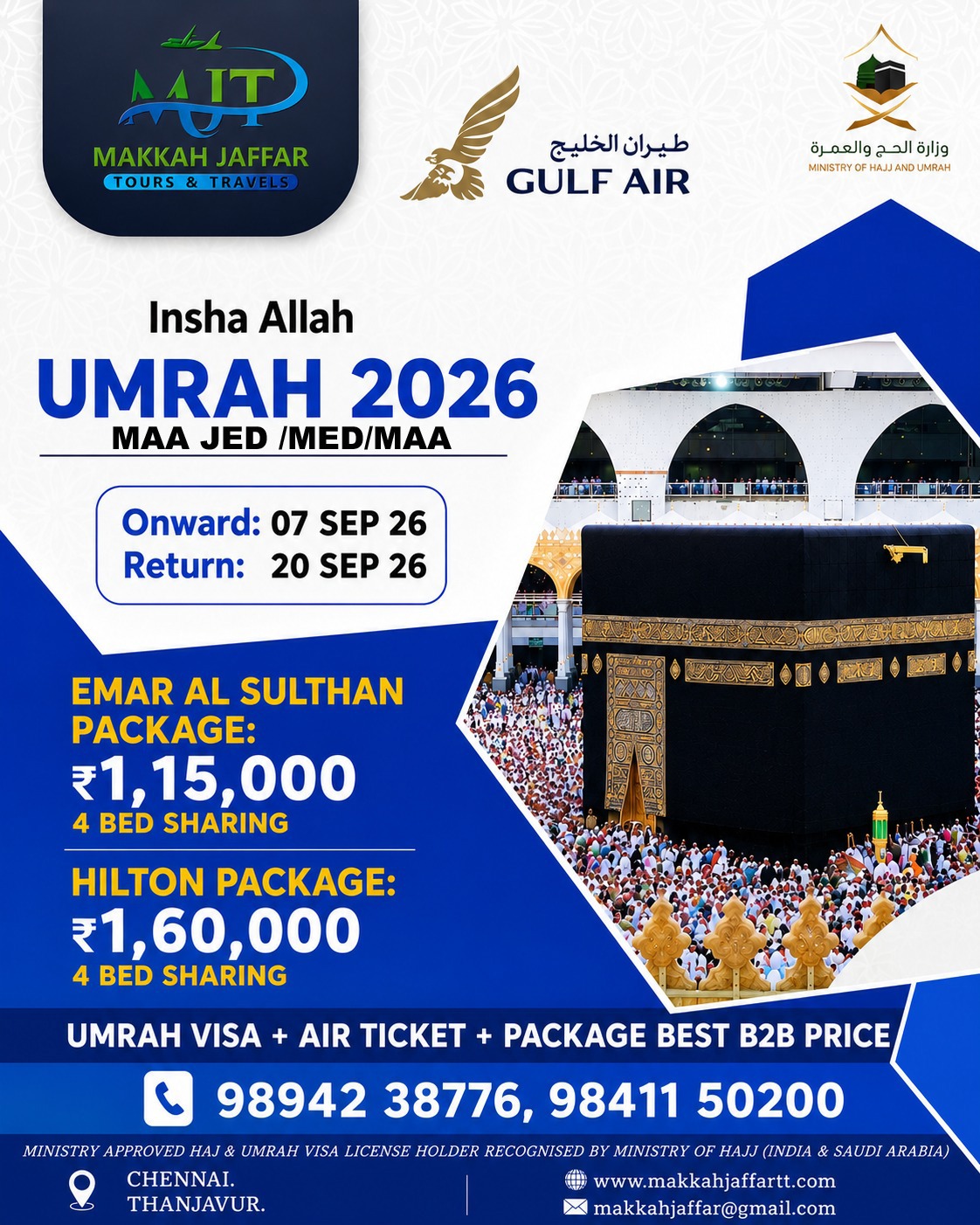 MJT
MAKKAH JAFFAR
TOURS & TRAVELS

طيران الخليج
GULF AIR

وزارة الحج والعمرة
MINISTRY OF HAJJ AND UMRAH

Insha Allah
UMRAH 2026
MAA JED /MED/MAA

Onward: 07 SEP 26
Return: 20 SEP 26

EMAR AL SULTHAN PACKAGE:
₹1,15,000
4 BED SHARING

HILTON PACKAGE:
₹1,60,000
4 BED SHARING

UMRAH VISA + AIR TICKET + PACKAGE BEST B2B PRICE

98942 38776, 98411 50200

MINISTRY APPROVED HAJ & UMRAH VISA LICENSE HOLDER RECOGNISED BY MINISTRY OF HAJJ (INDIA & SAUDI ARABIA)

CHENNAI.
THANJAVUR.

www.makkahjaffartt.com
makkahjaffar@gmail.com